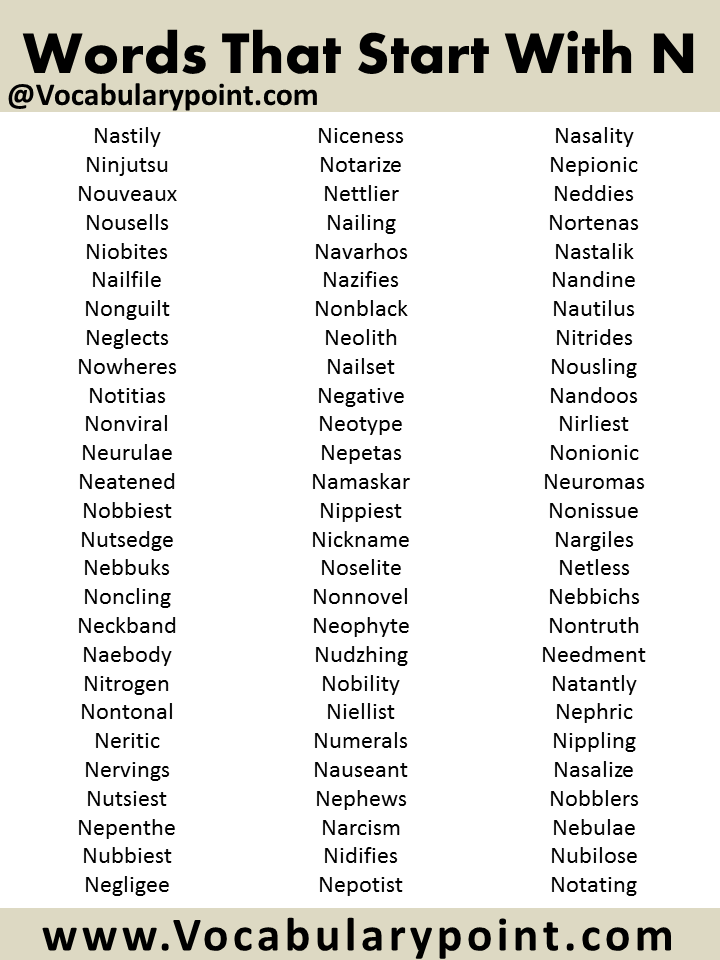 Words That Start With N
@Vocabularypoint.com

Nastily
Ninjutsu
Nouveaux
Nousells
Niobites
Nailfile
Nonguilt
Neglects
Nowheres
Notitias
Nonviral
Neurulae
Neatened
Nobbiest
Nutsedge
Nebbuks
Noncling
Neckband
Naebody
Nitrogen
Nontonal
Neritic
Nervings
Nutsiest
Nepenthe
Nubbiest
Negligee

Niceness
Notarize
Nettlier
Nailing
Navarhos
Nazifies
Nonblack
Neolith
Nailset
Negative
Neotype
Nepetas
Namaskar
Nippiest
Nickname
Noselite
Nonnovel
Neophyte
Nudzhing
Nobility
Niellist
Numerals
Nauseant
Nephews
Narcism
Nidifies
Nepotist

Nasality
Nepionic
Neddies
Nortenas
Nastalik
Nandine
Nautilus
Nitrides
Nousling
Nandoos
Nirliest
Nonionic
Neuromas
Nonissue
Nargiles
Netless
Nebbichs
Nontruth
Needment
Natantly
Nephric
Nippling
Nasalize
Nobblers
Nebulae
Nubilose
Notating

www.Vocabularypoint.com